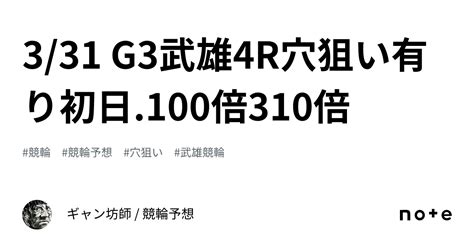 3/31 G3武雄4R穴狙い有り初日.100倍310倍

#競輪 #競輪予想 #穴狙い #武雄競輪

ギャン坊師 / 競輪予想

note